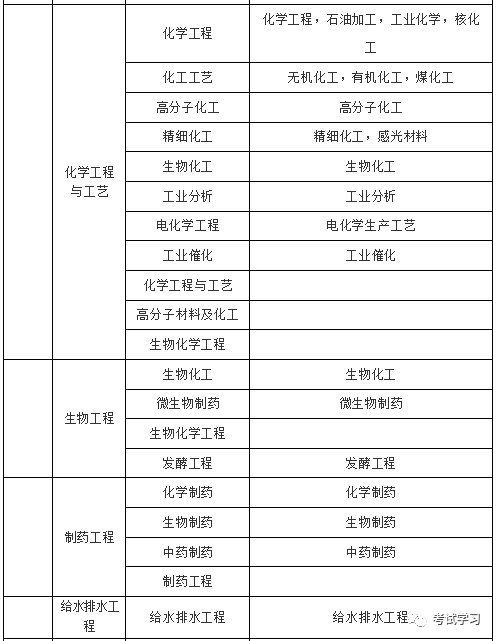 |  |  |  |  |
|---|---|---|---|
|  | 化学工程与工艺 | 化学工程 | 化学工程，石油加工，工业化学，核化工 |
|  |  | 化工工艺 | 无机化工，有机化工，煤化工 |
|  |  | 高分子化工 | 高分子化工 |
|  |  | 精细化工 | 精细化工，感光材料 |
|  |  | 生物化工 | 生物化工 |
|  |  | 工业分析 | 工业分析 |
|  |  | 电化学工程 | 电化学生产工艺 |
|  |  | 工业催化 | 工业催化 |
|  |  | 化学工程与工艺 |  |
|  |  | 高分子材料及化工 |  |
|  |  | 生物化学工程 |  |
|  | 生物工程 | 生物化工 | 生物化工 |
|  |  | 微生物制药 | 微生物制药 |
|  |  | 生物化学工程 |  |
|  |  | 发酵工程 | 发酵工程 |
|  | 制药工程 | 化学制药 | 化学制药 |
|  |  | 生物制药 | 生物制药 |
|  |  | 中药制药 | 中药制药 |
|  |  | 制药工程 |  |
|  | 给水排水工程 | 给水排水工程 | 给水排水工程 |

考试学习